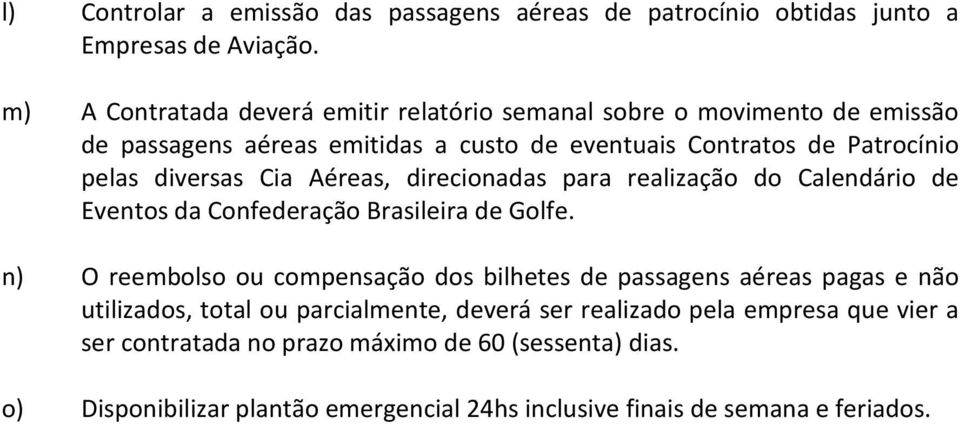 l) Controlar a emissão das passagens aéreas de patrocínio obtidas junto a Empresas de Aviação.

m) A Contratada deverá emitir relatório semanal sobre o movimento de emissão de passagens aéreas emitidas a custo de eventuais Contratos de Patrocínio pelas diversas Cia Aéreas, direcionadas para realização do Calendário de Eventos da Confederação Brasileira de Golfe.

n) O reembolso ou compensação dos bilhetes de passagens aéreas pagas e não utilizados, total ou parcialmente, deverá ser realizado pela empresa que vier a ser contratada no prazo máximo de 60 (sessenta) dias.

o) Disponibilizar plantão emergencial 24hs inclusive finais de semana e feriados.